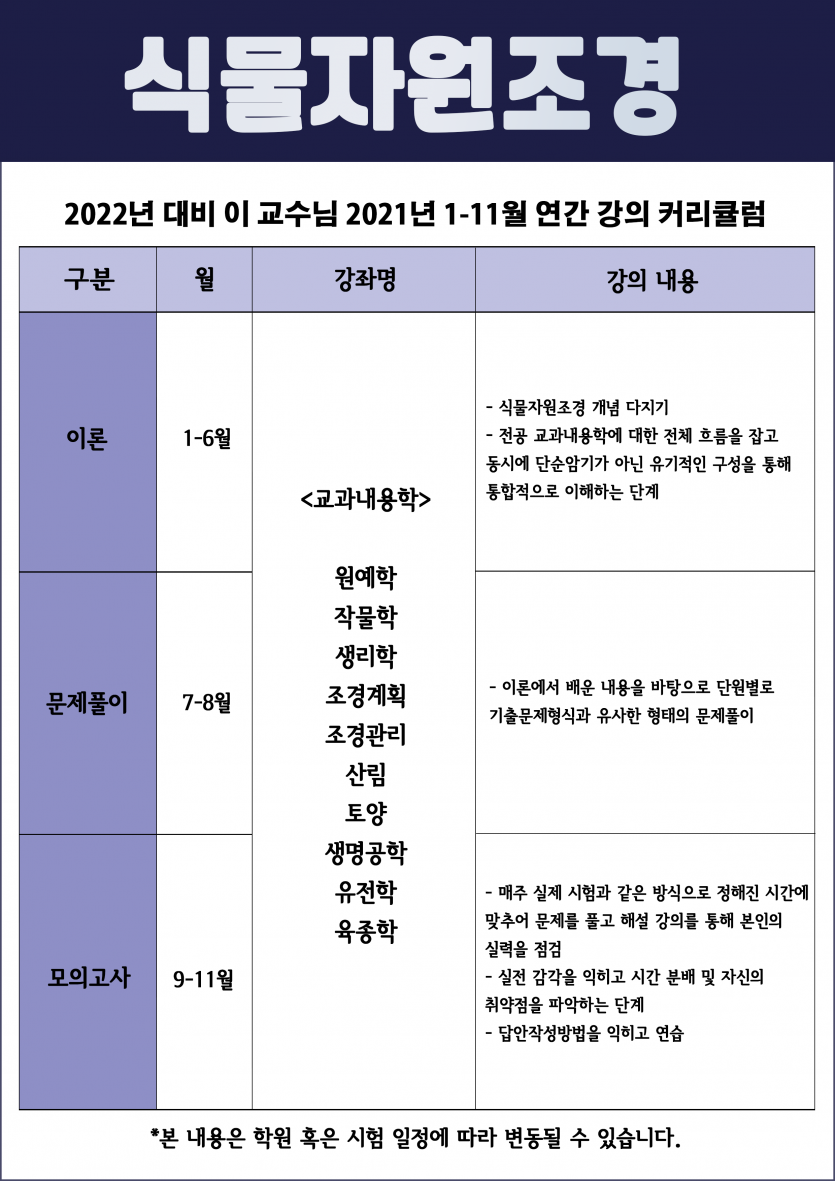 식물자원조경

2022년 대비 이 교수님 2021년 1-11월 연간 강의 커리큘럼

| 구분 | 월 | 강좌명 | 강의 내용 |
|---|---|---|---|
| 이론 | 1-6월 | <교과내용학> 원예학 작물학 생리학 조경계획 조경관리 산림 토양 생명공학 유전학 육종학 | - 식물자원조경 개념 다지기 - 전공 교과내용학에 대한 전체 흐름을 잡고 동시에 단순암기가 아닌 유기적인 구성을 통해 통합적으로 이해하는 단계 |
| 문제풀이 | 7-8월 | | - 이론에서 배운 내용을 바탕으로 단원별로 기출문제형식과 유사한 형태의 문제풀이 |
| 모의고사 | 9-11월 | | - 매주 실제 시험과 같은 방식으로 정해진 시간에 맞추어 문제를 풀고 해설 강의를 통해 본인의 실력을 점검 - 실전 감각을 익히고 시간 분배 및 자신의 취약점을 파악하는 단계 - 답안작성방법을 익히고 연습 |

*본 내용은 학원 혹은 시험 일정에 따라 변동될 수 있습니다.